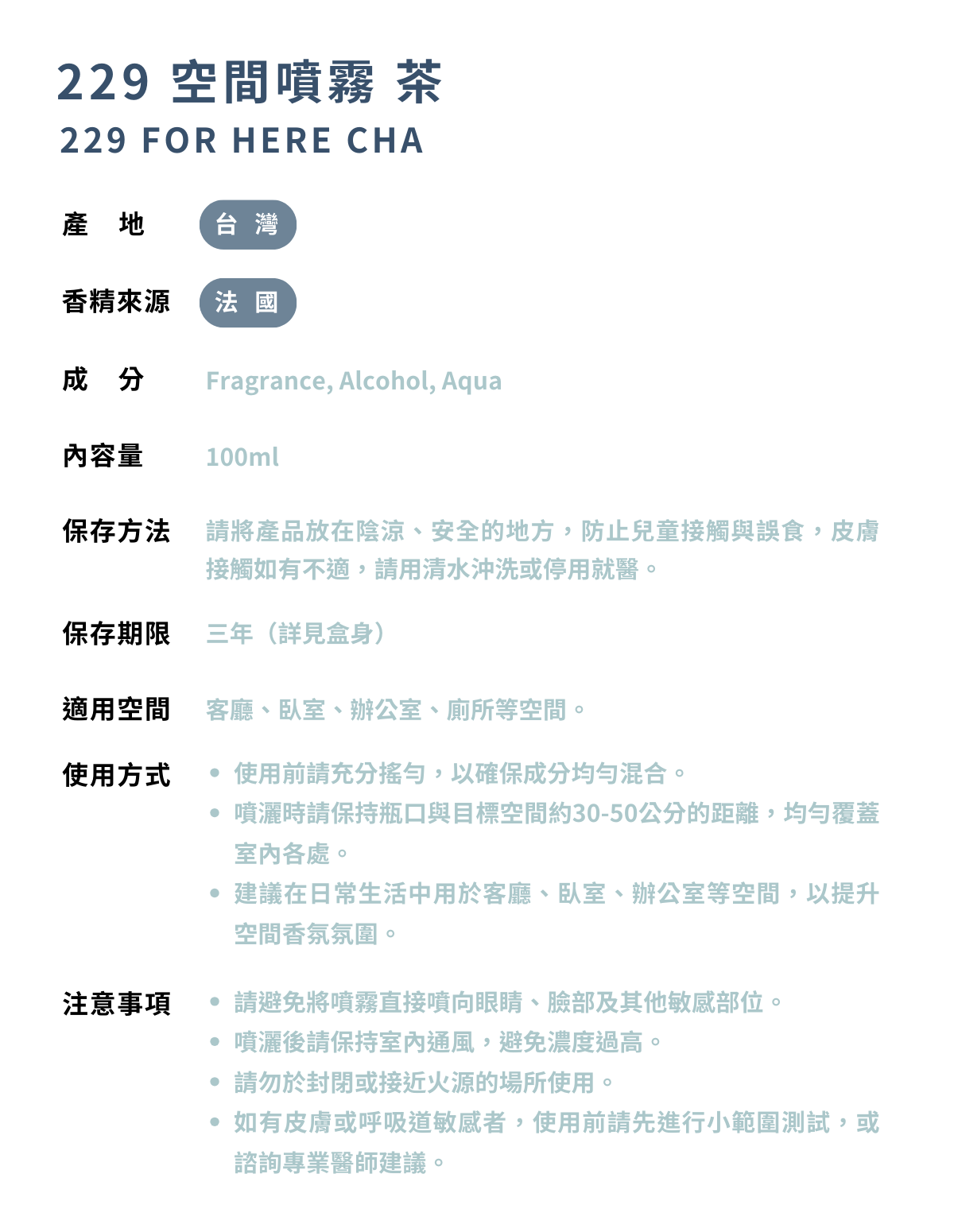 229 空間噴霧 茶
229 FOR HERE CHA

產 地 台 灣

香精來源 法 國

成 分 Fragrance, Alcohol, Aqua

內容量 100ml

保存方法 請將產品放在陰涼、安全的地方，防止兒童接觸與誤食，皮膚接觸如有不適，請用清水沖洗或停用就醫。

保存期限 三年（詳見盒身）

適用空間 客廳、臥室、辦公室、廁所等空間。

使用方式
• 使用前請充分搖勻，以確保成分均勻混合。
• 噴灑時請保持瓶口與目標空間約30-50公分的距離，均勻覆蓋室內各處。
• 建議在日常生活中用於客廳、臥室、辦公室等空間，以提升空間香氛氛圍。

注意事項
• 請避免將噴霧直接噴向眼睛、臉部及其他敏感部位。
• 噴灑後請保持室內通風，避免濃度過高。
• 請勿於封閉或接近火源的場所使用。
• 如有皮膚或呼吸道敏感者，使用前請先進行小範圍測試，或諮詢專業醫師建議。